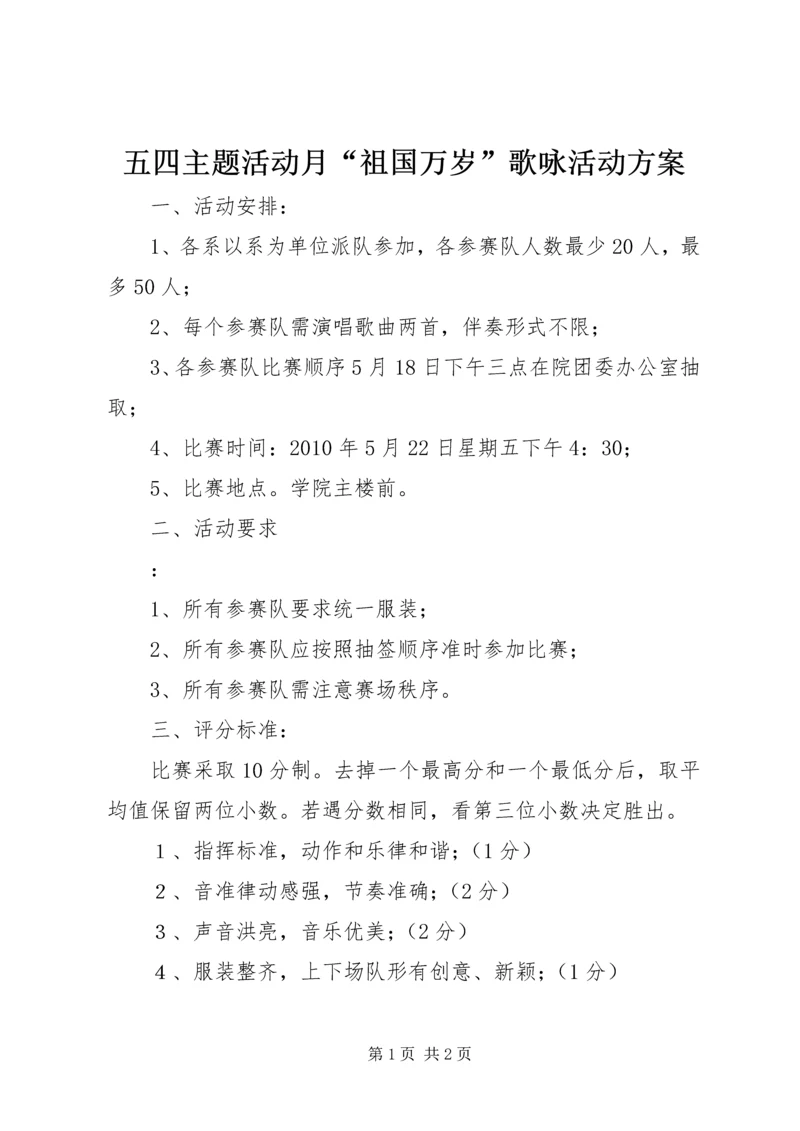 五四主题活动月“祖国万岁”歌咏活动方案

一、活动安排：

1、各系以系为单位派队参加，各参赛队人数最少20人，最多50人；

2、每个参赛队需演唱歌曲两首，伴奏形式不限；

3、各参赛队比赛顺序5月18日下午三点在院团委办公室抽取；

4、比赛时间：2010年5月22日星期五下午4：30；

5、比赛地点。学院主楼前。

二、活动要求

：

1、所有参赛队要求统一服装；

2、所有参赛队应按照抽签顺序准时参加比赛；

3、所有参赛队需注意赛场秩序。

三、评分标准：

比赛采取10分制。去掉一个最高分和一个最低分后，取平均值保留两位小数。若遇分数相同，看第三位小数决定胜出。

1、指挥标准，动作和乐律和谐；（1分）

2、音准律动感强，节奏准确；（2分）

3、声音洪亮，音乐优美；（2分）

4、服装整齐，上下场队形有创意、新颖；（1分）

第1页 共2页